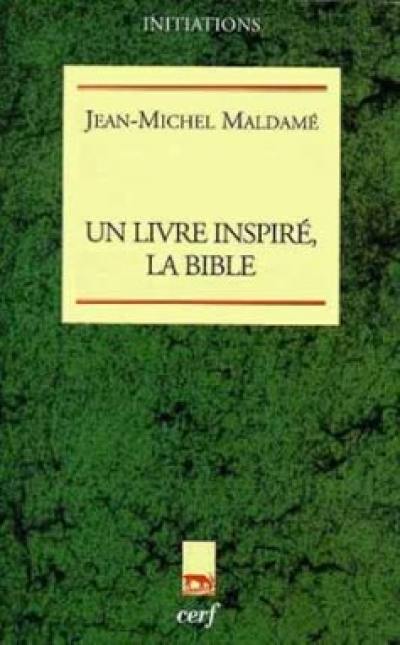 INITIATIONS

JEAN-MICHEL MALDAMÉ

UN LIVRE INSPIRÉ, LA BIBLE

cerf